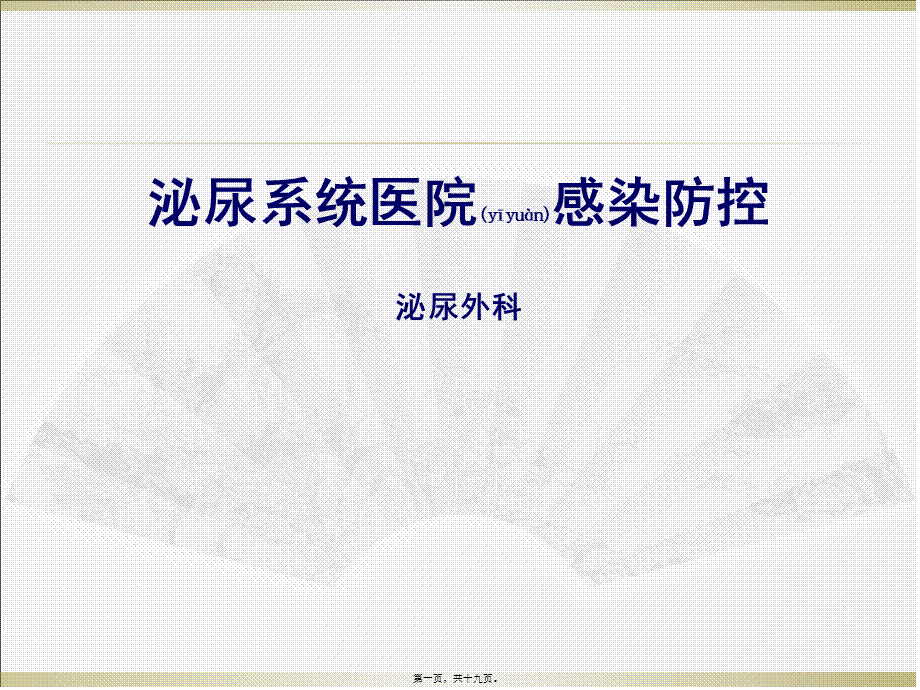 泌尿系统医院(yī yuàn)感染防控

泌尿外科

第一页，共十九页。